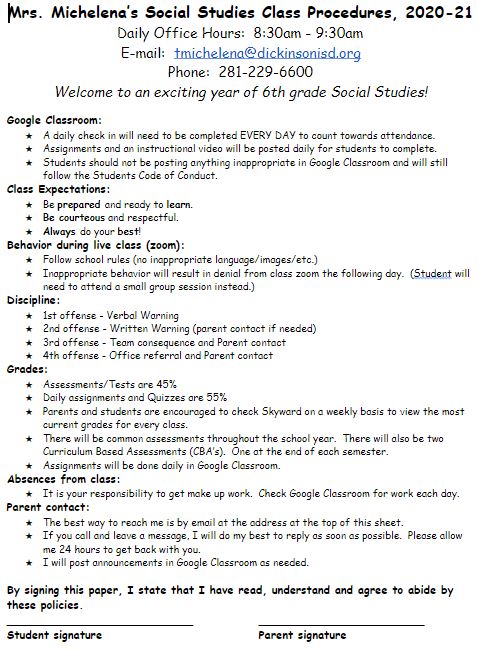 Mrs. Michelena's Social Studies Class Procedures, 2020-21
Daily Office Hours: 8:30am - 9:30am
E-mail: tmichelena@dickinsonisd.org
Phone: 281-229-6600
Welcome to an exciting year of 6th grade Social Studies!

Google Classroom:
★ A daily check in will need to be completed EVERY DAY to count towards attendance.
★ Assignments and an instructional video will be posted daily for students to complete.
★ Students should not be posting anything inappropriate in Google Classroom and will still follow the Students Code of Conduct.

Class Expectations:
★ Be prepared and ready to learn.
★ Be courteous and respectful.
★ Always do your best!

Behavior during live class (zoom):
★ Follow school rules (no inappropriate language/images/etc.)
★ Inappropriate behavior will result in denial from class zoom the following day. (Student will need to attend a small group session instead.)

Discipline:
★ 1st offense - Verbal Warning
★ 2nd offense - Written Warning (parent contact if needed)
★ 3rd offense - Team consequence and Parent contact
★ 4th offense - Office referral and Parent contact

Grades:
★ Assessments/Tests are 45%
★ Daily assignments and Quizzes are 55%
★ Parents and students are encouraged to check Skyward on a weekly basis to view the most current grades for every class.
★ There will be common assessments throughout the school year. There will also be two Curriculum Based Assessments (CBA's). One at the end of each semester.
★ Assignments will be done daily in Google Classroom.

Absences from class:
★ It is your responsibility to get make up work. Check Google Classroom for work each day.

Parent contact:
★ The best way to reach me is by email at the address at the top of this sheet.
★ If you call and leave a message, I will do my best to reply as soon as possible. Please allow me 24 hours to get back with you.
★ I will post announcements in Google Classroom as needed.

By signing this paper, I state that I have read, understand and agree to abide by these policies.

Student signature

Parent signature